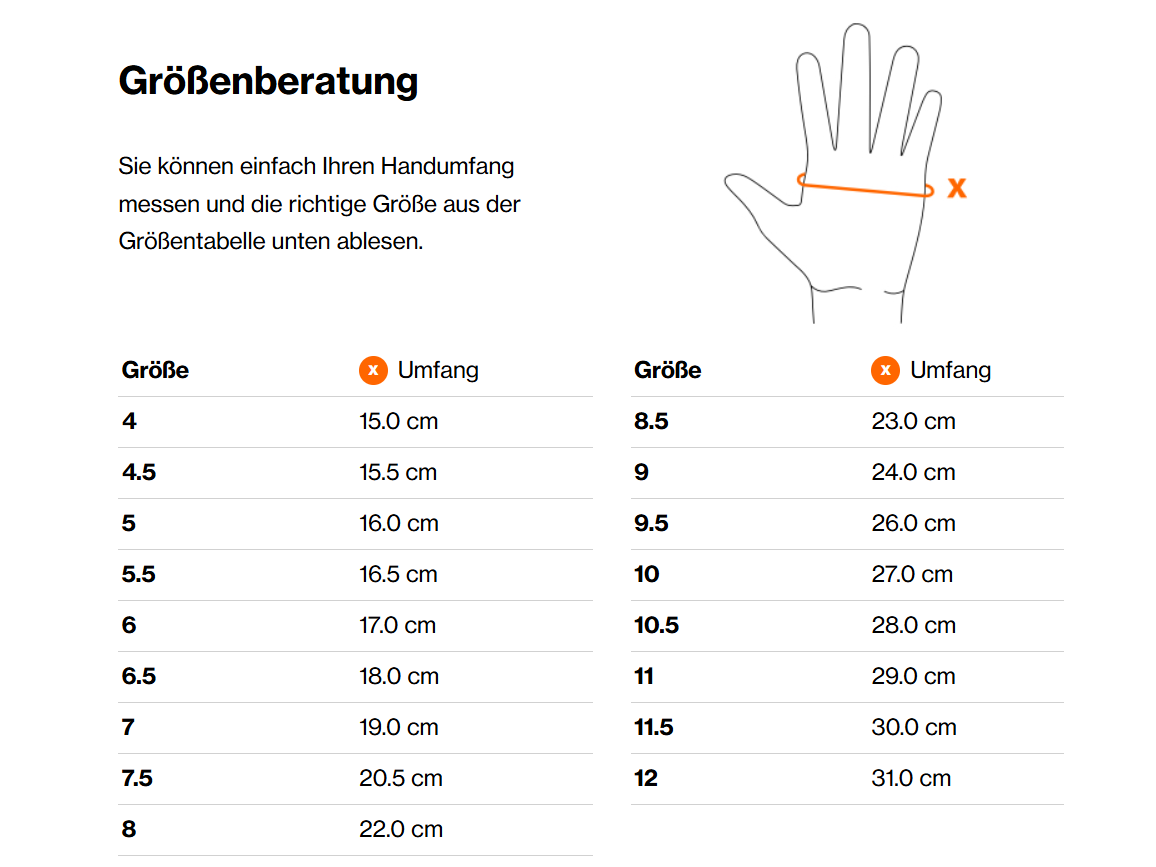 Größenberatung

Sie können einfach Ihren Handumfang messen und die richtige Größe aus der Größentabelle unten ablesen.

x

| Größe | x Umfang |
|---|---|
| 4 | 15.0 cm |
| 4.5 | 15.5 cm |
| 5 | 16.0 cm |
| 5.5 | 16.5 cm |
| 6 | 17.0 cm |
| 6.5 | 18.0 cm |
| 7 | 19.0 cm |
| 7.5 | 20.5 cm |
| 8 | 22.0 cm |

| Größe | x Umfang |
|---|---|
| 8.5 | 23.0 cm |
| 9 | 24.0 cm |
| 9.5 | 26.0 cm |
| 10 | 27.0 cm |
| 10.5 | 28.0 cm |
| 11 | 29.0 cm |
| 11.5 | 30.0 cm |
| 12 | 31.0 cm |